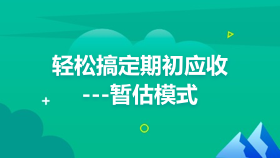 轻松搞定期初应收
---暂估模式